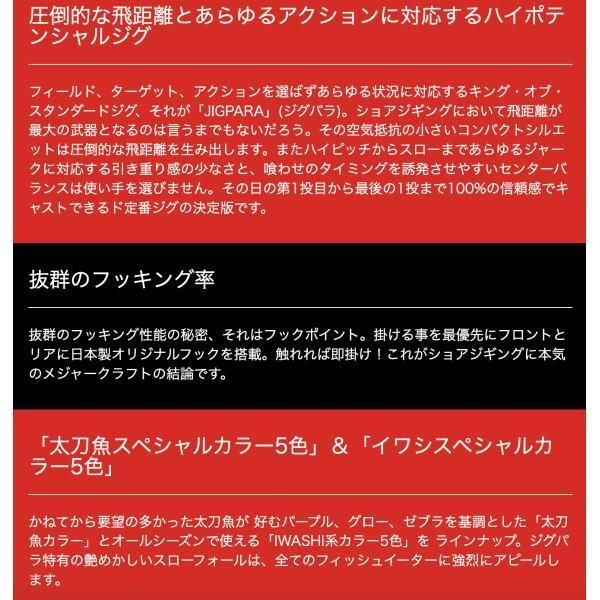 圧倒的な飛距離とあらゆるアクションに対応するハイポテンシャルジグ

フィールド、ターゲット、アクションを選ばずあらゆる状況に対応するキング・オブ・スタンダードジグ、それが「JIGPARA」(ジグパラ)。ショアジギングにおいて飛距離が最大の武器となるのは言うまでもないだろう。その空気抵抗の小さいコンパクトシルエットは圧倒的な飛距離を生み出します。またハイピッチからスローまであらゆるジャークに対応する引き重り感の少なさと、喰わせのタイミングを誘発させやすいセンターバランスは使い手を選びません。その日の第1投目から最後の1投まで100%の信頼感でキャストできるド定番ジグの決定版です。

抜群のフッキング率

抜群のフッキング性能の秘密、それはフックポイント。掛ける事を最優先にフロントとリアに日本製オリジナルフックを搭載。触れれば即掛け！これがショアジギングに本気のメジャークラフトの結論です。

「太刀魚スペシャルカラー5色」＆「イワシスペシャルカラー5色」

かねてから要望の多かった太刀魚が 好むパープル、グロー、ゼブラを基調とした「太刀魚カラー」とオールシーズンで使える「IWASHI系カラー5色」を ラインナップ。ジグパラ特有の艶めかしいスローフォールは、全てのフィッシュイーターに強烈にアピールします。